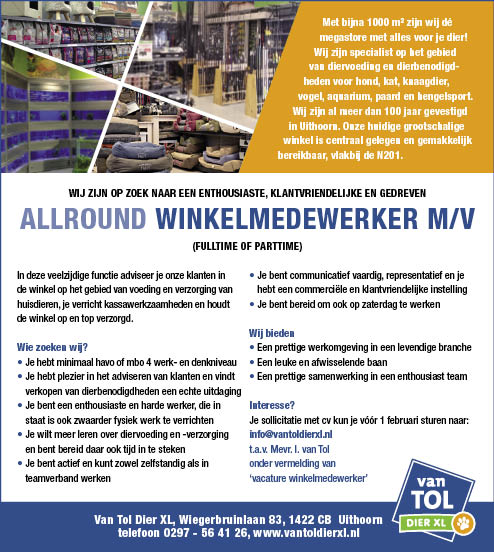 Met bijna 1000 m² zijn wij dé megastore met alles voor je dier! Wij zijn specialist op het gebied van diervoeding en dierbenodigdheden voor hond, kat, knaagdier, vogel, aquarium, paard en hengelsport. Wij zijn al meer dan 100 jaar gevestigd in Uithoorn. Onze huidige grootschalige winkel is centraal gelegen en gemakkelijk bereikbaar, vlakbij de N201.

WIJ ZIJN OP ZOEK NAAR EEN ENTHOUSIASTE, KLANTVRIENDELIJKE EN GEDREVEN

ALLROUND WINKELMEDEWERKER M/V

(FULLTIME OF PARTTIME)

In deze veelzijdige functie adviseer je onze klanten in de winkel op het gebied van voeding en verzorging van huisdieren, je verricht kassawerkzaamheden en houdt de winkel op en top verzorgd.

Wie zoeken wij?
• Je hebt minimaal havo of mbo 4 werk- en denkniveau
• Je hebt plezier in het adviseren van klanten en vindt verkopen van dierbenodigdheden een echte uitdaging
• Je bent een enthousiaste en harde werker, die in staat is ook zwaarder fysiek werk te verrichten
• Je wilt meer leren over diervoeding en -verzorging en bent bereid daar ook tijd in te steken
• Je bent actief en kunt zowel zelfstandig als in teamverband werken
• Je bent communicatief vaardig, representatief en je hebt een commerciële en klantvriendelijke instelling
• Je bent bereid om ook op zaterdag te werken

Wij bieden
• Een prettige werkomgeving in een levendige branche
• Een leuke en afwisselende baan
• Een prettige samenwerking in een enthousiast team

Interesse?
Je sollicitatie met cv kun je vóór 1 februari sturen naar:
info@vantoldierxl.nl
t.a.v. Mevr. I. van Tol
onder vermelding van
'vacature winkelmedewerker'

van TOL DIER XL

Van Tol Dier XL, Wiegerbruinlaan 83, 1422 CB Uithoorn
telefoon 0297 - 56 41 26, www.vantoldierxl.nl